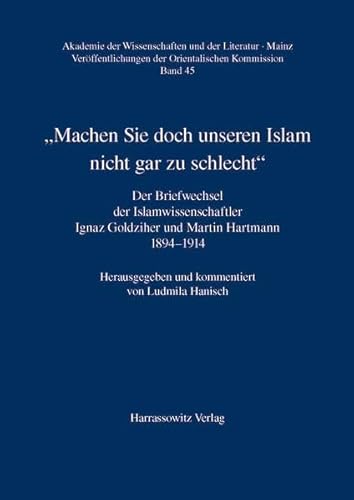 Akademie der Wissenschaften und der Literatur · Mainz
Veröffentlichungen der Orientalischen Kommission
Band 45

„Machen Sie doch unseren Islam nicht gar zu schlecht“

Der Briefwechsel
der Islamwissenschaftler
Ignaz Goldziher und Martin Hartmann
1894–1914

Herausgegeben und kommentiert
von Ludmila Hanisch

Harrassowitz Verlag